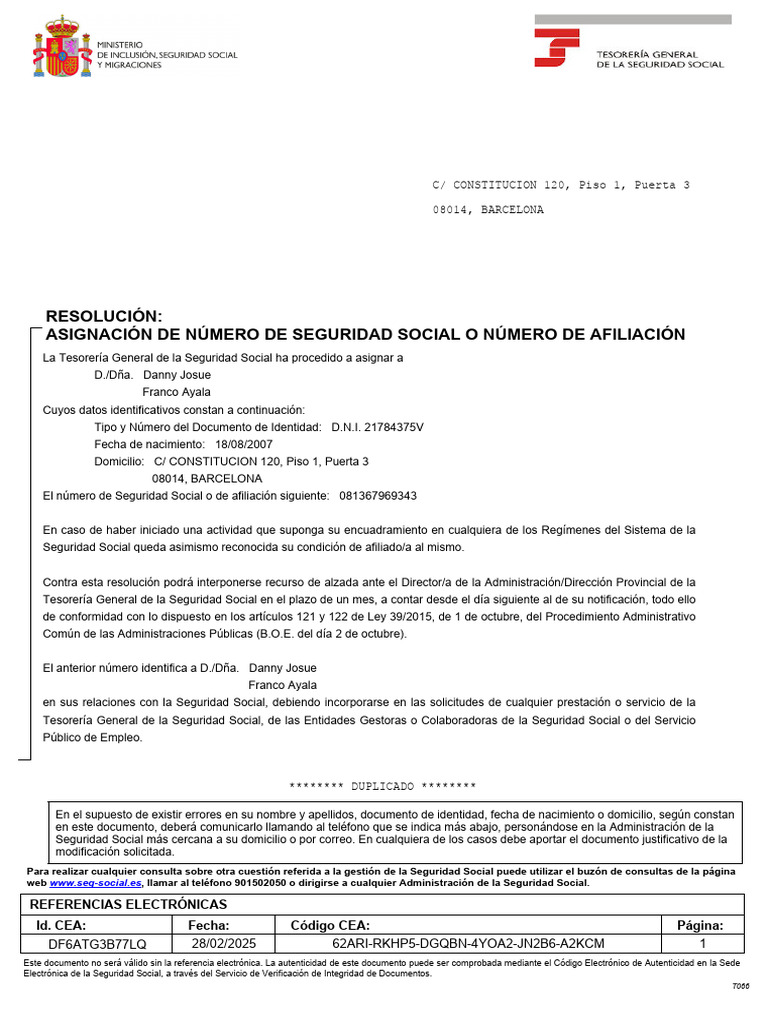 MINISTERIO
DE INCLUSIÓN, SEGURIDAD SOCIAL
Y MIGRACIONES

TESORERÍA GENERAL
DE LA SEGURIDAD SOCIAL

C/ CONSTITUCION 120, Piso 1, Puerta 3
08014, BARCELONA

RESOLUCIÓN:
ASIGNACIÓN DE NÚMERO DE SEGURIDAD SOCIAL O NÚMERO DE AFILIACIÓN

La Tesorería General de la Seguridad Social ha procedido a asignar a
D./Dña. Danny Josue
Franco Ayala
Cuyos datos identificativos constan a continuación:
Tipo y Número del Documento de Identidad: D.N.I. 21784375V
Fecha de nacimiento: 18/08/2007
Domicilio: C/ CONSTITUCION 120, Piso 1, Puerta 3
08014, BARCELONA
El número de Seguridad Social o de afiliación siguiente: 081367969343

En caso de haber iniciado una actividad que suponga su encuadramiento en cualquiera de los Regímenes del Sistema de la Seguridad Social queda asimismo reconocida su condición de afiliado/a al mismo.

Contra esta resolución podrá interponerse recurso de alzada ante el Director/a de la Administración/Dirección Provincial de la Tesorería General de la Seguridad Social en el plazo de un mes, a contar desde el día siguiente al de su notificación, todo ello de conformidad con lo dispuesto en los artículos 121 y 122 de Ley 39/2015, de 1 de octubre, del Procedimiento Administrativo Común de las Administraciones Públicas (B.O.E. del día 2 de octubre).

El anterior número identifica a D./Dña. Danny Josue
Franco Ayala
en sus relaciones con la Seguridad Social, debiendo incorporarse en las solicitudes de cualquier prestación o servicio de la Tesorería General de la Seguridad Social, de las Entidades Gestoras o Colaboradoras de la Seguridad Social o del Servicio Público de Empleo.

******** DUPLICADO ********

En el supuesto de existir errores en su nombre y apellidos, documento de identidad, fecha de nacimiento o domicilio, según constan en este documento, deberá comunicarlo llamando al teléfono que se indica más abajo, personándose en la Administración de la Seguridad Social más cercana a su domicilio o por correo. En cualquiera de los casos debe aportar el documento justificativo de la modificación solicitada.

Para realizar cualquier consulta sobre otra cuestión referida a la gestión de la Seguridad Social puede utilizar el buzón de consultas de la página web www.seg-social.es, llamar al teléfono 901502050 o dirigirse a cualquier Administración de la Seguridad Social.

REFERENCIAS ELECTRÓNICAS

| Id. CEA: | Fecha: | Código CEA: | Página: |
|---|---|---|---|
| DF6ATG3B77LQ | 28/02/2025 | 62ARI-RKHP5-DGQBN-4YOA2-JN2B6-A2KCM | 1 |

Este documento no será válido sin la referencia electrónica. La autenticidad de este documento puede ser comprobada mediante el Código Electrónico de Autenticidad en la Sede Electrónica de la Seguridad Social, a través del Servicio de Verificación de Integridad de Documentos.

T066